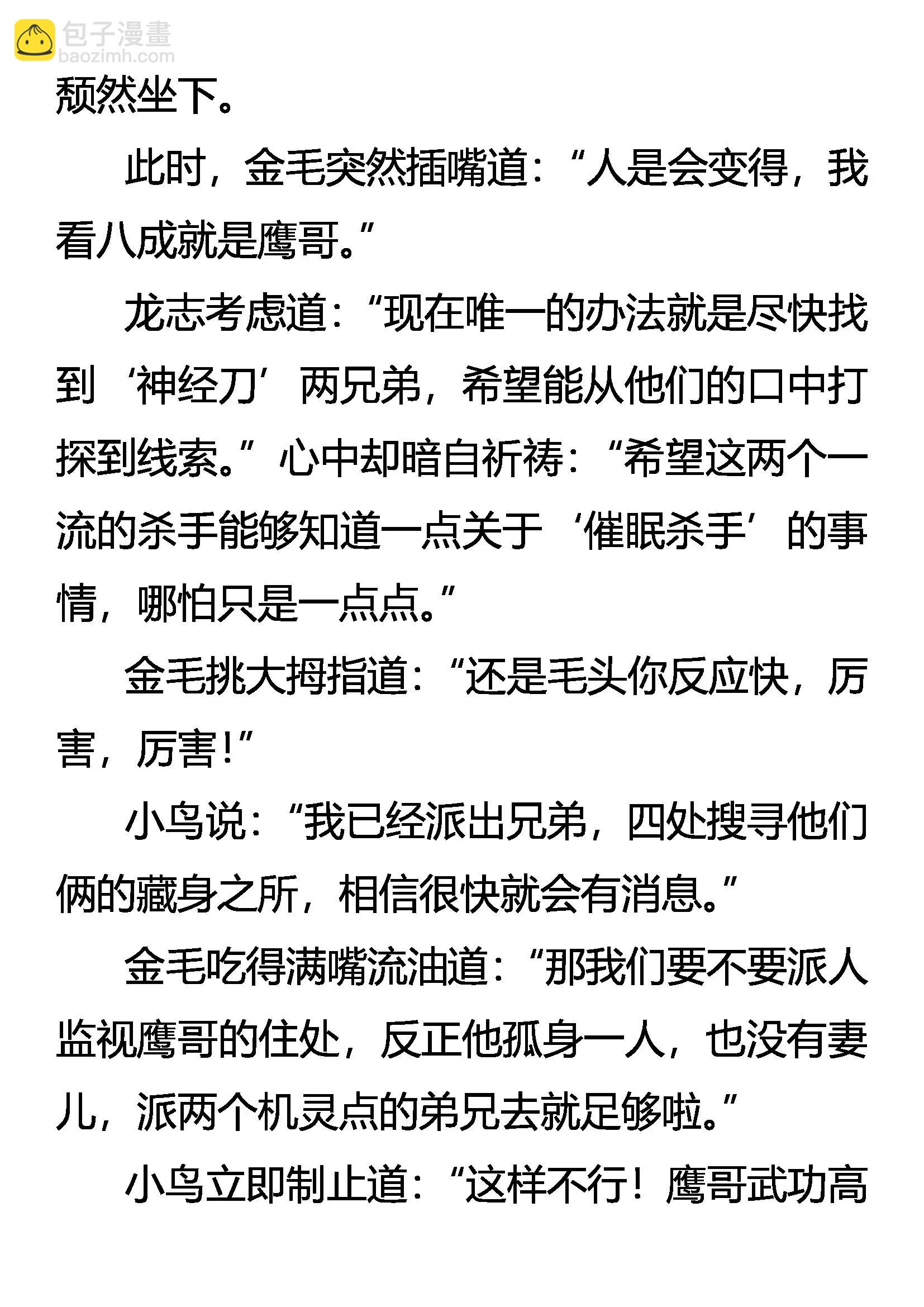 包子漫畫
baozimh.com

颓然坐下。

此时，金毛突然插嘴道：“人是会变得，我看八成就是鹰哥。”

龙志考虑道：“现在唯一的办法就是尽快找到‘神经刀’两兄弟，希望能从他们的口中打探到线索。”心中却暗自祈祷：“希望这两个一流的杀手能够知道一点关于‘催眠杀手’的事情，哪怕只是一点点。”

金毛挑大拇指道：“还是毛头你反应快，厉害，厉害！”

小鸟说：“我已经派出兄弟，四处搜寻他们俩的藏身之所，相信很快就会有消息。”

金毛吃得满嘴流油道：“那我们要不要派人监视鹰哥的住处，反正他孤身一人，也没有妻儿，派两个机灵点的弟兄去就足够啦。”

小鸟立即制止道：“这样不行！鹰哥武功高